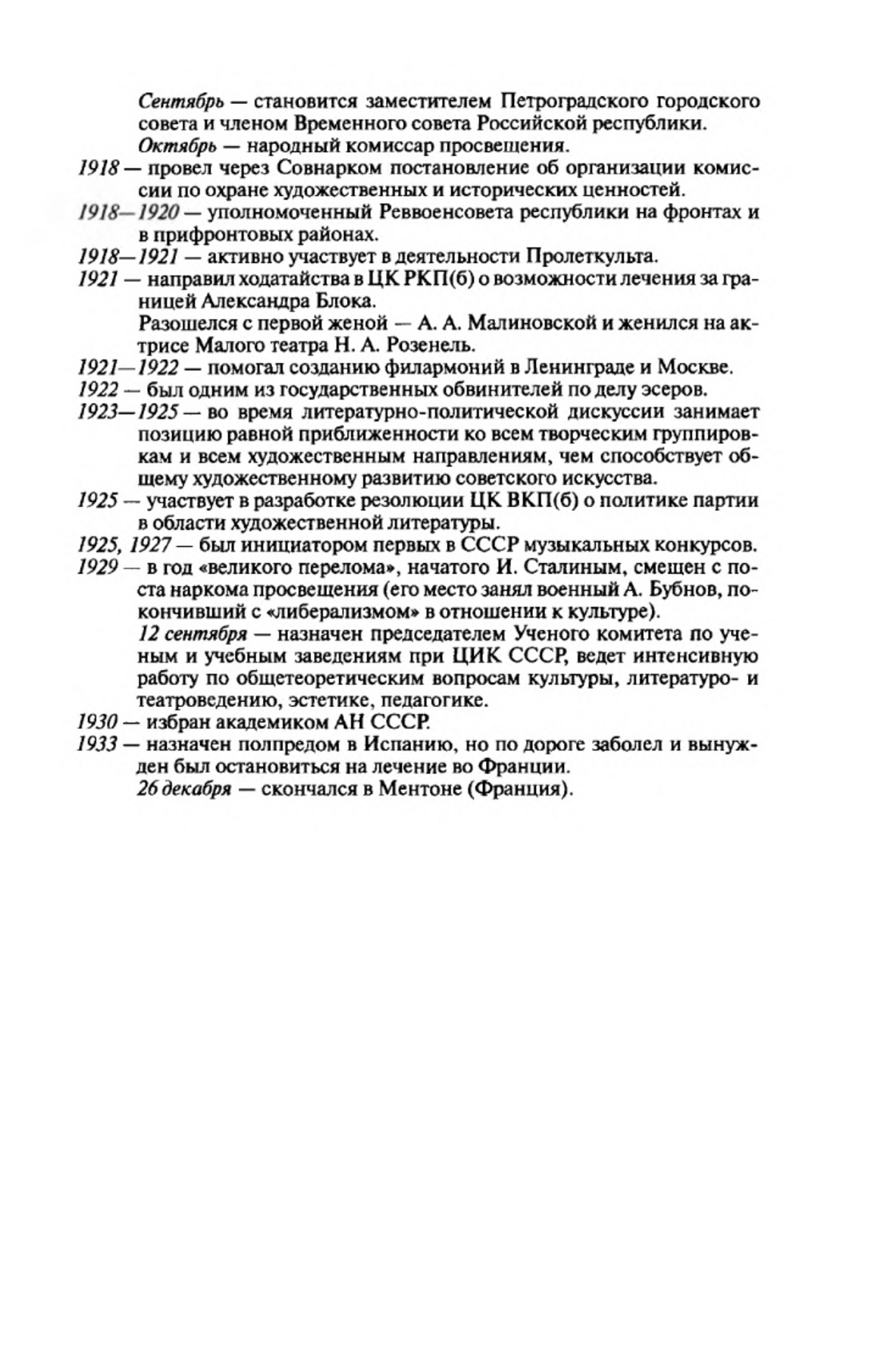 Сентябрь — становится заместителем Петроградского городского совета и членом Временного совета Российской республики.
Октябрь — народный комиссар просвещения.
1918 — провел через Совнарком постановление об организации комиссии по охране художественных и исторических ценностей.
1918—1920 — уполномоченный Реввоенсовета республики на фронтах и в прифронтовых районах.
1918—1921 — активно участвует в деятельности Пролеткульта.
1921 — направил ходатайства в ЦК РКП(б) о возможности лечения за границей Александра Блока.
Разошелся с первой женой — А. А. Малиновской и женился на актрисе Малого театра Н. А. Розенель.
1921—1922 — помогал созданию филармоний в Ленинграде и Москве.
1922 — был одним из государственных обвинителей по делу эсеров.
1923—1925 — во время литературно-политической дискуссии занимает позицию равной приближенности ко всем творческим группировкам и всем художественным направлениям, чем способствует общему художественному развитию советского искусства.
1925 — участвует в разработке резолюции ЦК ВКП(б) о политике партии в области художественной литературы.
1925, 1927 — был инициатором первых в СССР музыкальных конкурсов.
1929 — в год «великого перелома», начатого И. Сталиным, смещен с поста наркома просвещения (его место занял военный А. Бубнов, покончивший с «либерализмом» в отношении к культуре).
12 сентября — назначен председателем Ученого комитета по ученым и учебным заведениям при ЦИК СССР, ведет интенсивную работу по общетеоретическим вопросам культуры, литературо- и театроведению, эстетике, педагогике.
1930 — избран академиком АН СССР.
1933 — назначен полпредом в Испанию, но по дороге заболел и вынужден был остановиться на лечение во Франции.
26 декабря — скончался в Ментоне (Франция).